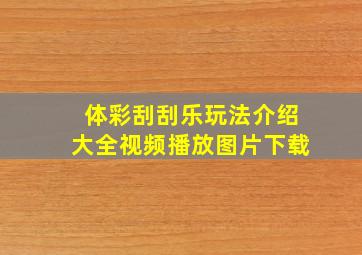 体彩刮刮乐玩法介绍
大全视频播放图片下载